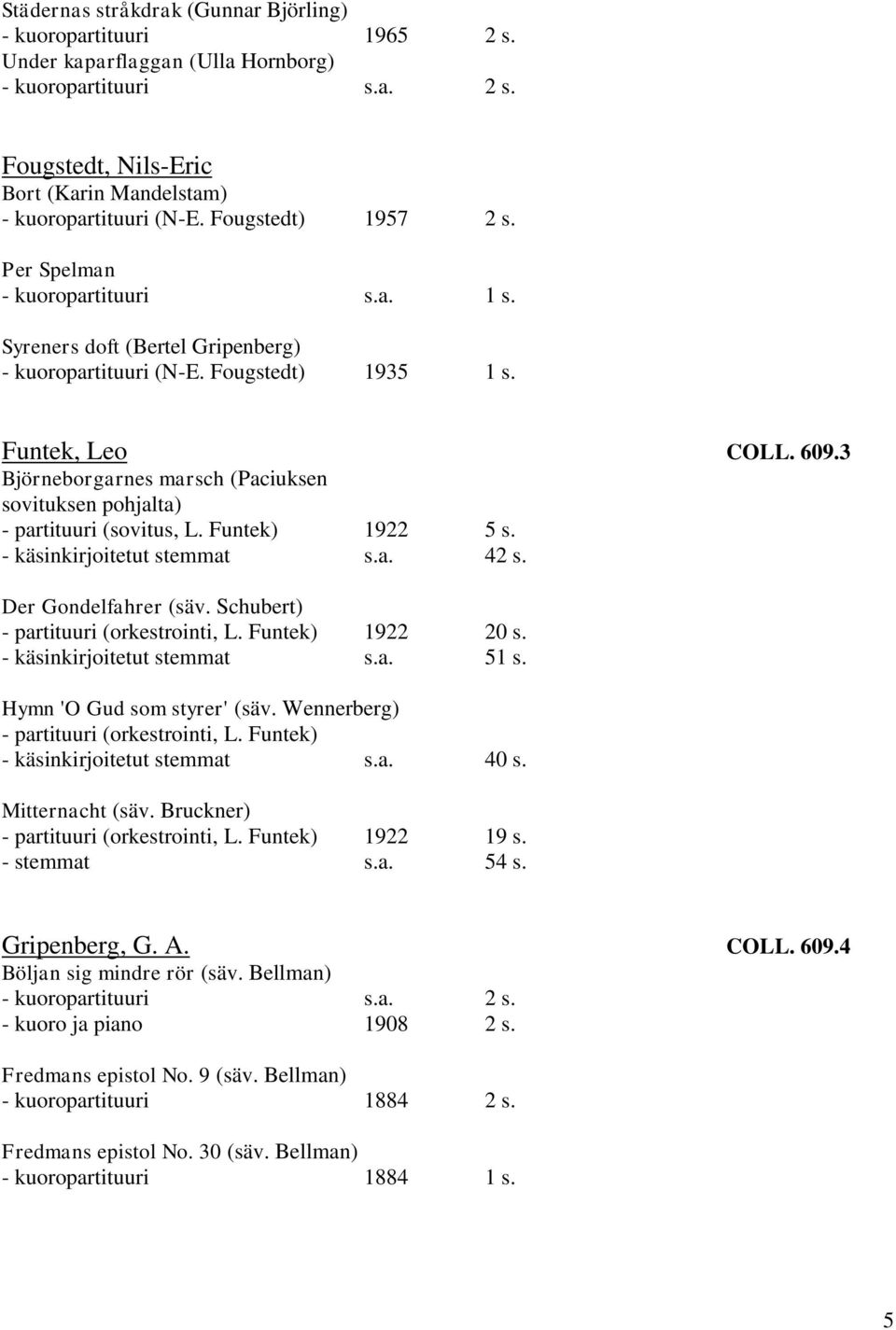 Städernas stråkdrak (Gunnar Björling)
- kuoropartituuri 1965 2 s.
Under kaparflaggan (Ulla Hornborg)
- kuoropartituuri s.a. 2 s.

Fougstedt, Nils-Eric
Bort (Karin Mandelstam)
- kuoropartituuri (N-E. Fougstedt) 1957 2 s.

Per Spelman
- kuoropartituuri s.a. 1 s.

Syreners doft (Bertel Gripenberg)
- kuoropartituuri (N-E. Fougstedt) 1935 1 s.

Funtek, Leo COLL. 609.3
Björneborgarnes marsch (Paciuksen sovituksen pohjalta)
- partituuri (sovitus, L. Funtek) 1922 5 s.
- käsinkirjoitetut stemmat s.a. 42 s.

Der Gondelfahrer (säv. Schubert)
- partituuri (orkestrointi, L. Funtek) 1922 20 s.
- käsinkirjoitetut stemmat s.a. 51 s.

Hymn 'O Gud som styrer' (säv. Wennerberg)
- partituuri (orkestrointi, L. Funtek)
- käsinkirjoitetut stemmat s.a. 40 s.

Mitternacht (säv. Bruckner)
- partituuri (orkestrointi, L. Funtek) 1922 19 s.
- stemmat s.a. 54 s.

Gripenberg, G. A. COLL. 609.4
Böljan sig mindre rör (säv. Bellman)
- kuoropartituuri s.a. 2 s.
- kuoro ja piano 1908 2 s.

Fredmans epistol No. 9 (säv. Bellman)
- kuoropartituuri 1884 2 s.

Fredmans epistol No. 30 (säv. Bellman)
- kuoropartituuri 1884 1 s.

5